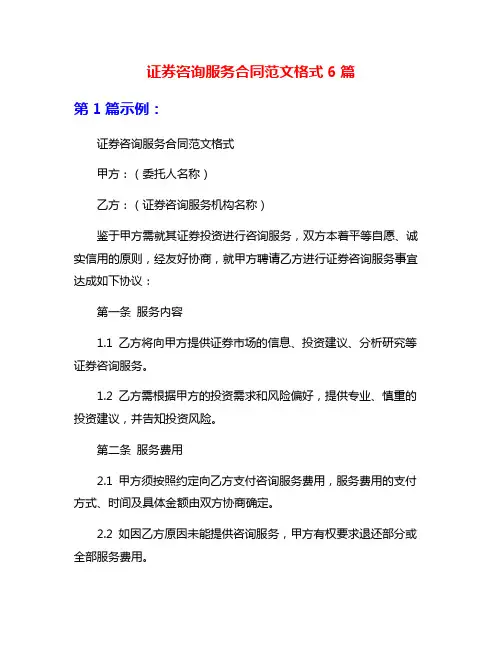 证券咨询服务合同范文格式 6 篇

第 1 篇示例：

证券咨询服务合同范文格式

甲方：（委托人名称）

乙方：（证券咨询服务机构名称）

鉴于甲方需就其证券投资进行咨询服务，双方本着平等自愿、诚实信用的原则，经友好协商，就甲方聘请乙方进行证券咨询服务事宜达成如下协议：

第一条 服务内容

1.1 乙方将向甲方提供证券市场的信息、投资建议、分析研究等证券咨询服务。

1.2 乙方需根据甲方的投资需求和风险偏好，提供专业、慎重的投资建议，并告知投资风险。

第二条 服务费用

2.1 甲方须按照约定向乙方支付咨询服务费用，服务费用的支付方式、时间及具体金额由双方协商确定。

2.2 如因乙方原因未能提供咨询服务，甲方有权要求退还部分或全部服务费用。